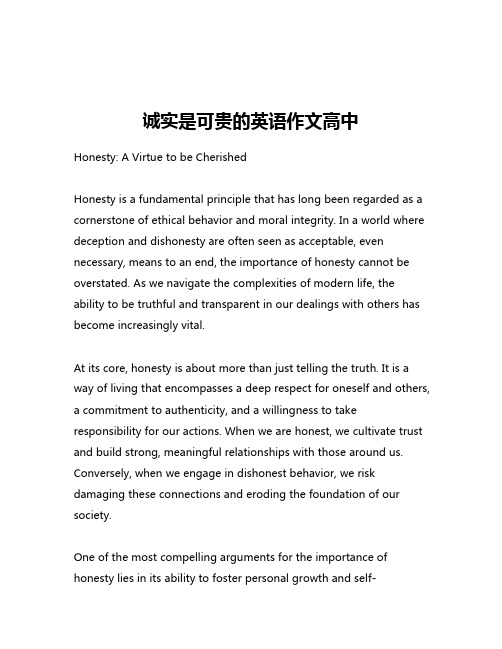 诚实是可贵的英语作文高中

Honesty: A Virtue to be Cherished

Honesty is a fundamental principle that has long been regarded as a cornerstone of ethical behavior and moral integrity. In a world where deception and dishonesty are often seen as acceptable, even necessary, means to an end, the importance of honesty cannot be overstated. As we navigate the complexities of modern life, the ability to be truthful and transparent in our dealings with others has become increasingly vital.

At its core, honesty is about more than just telling the truth. It is a way of living that encompasses a deep respect for oneself and others, a commitment to authenticity, and a willingness to take responsibility for our actions. When we are honest, we cultivate trust and build strong, meaningful relationships with those around us. Conversely, when we engage in dishonest behavior, we risk damaging these connections and eroding the foundation of our society.

One of the most compelling arguments for the importance of honesty lies in its ability to foster personal growth and self-